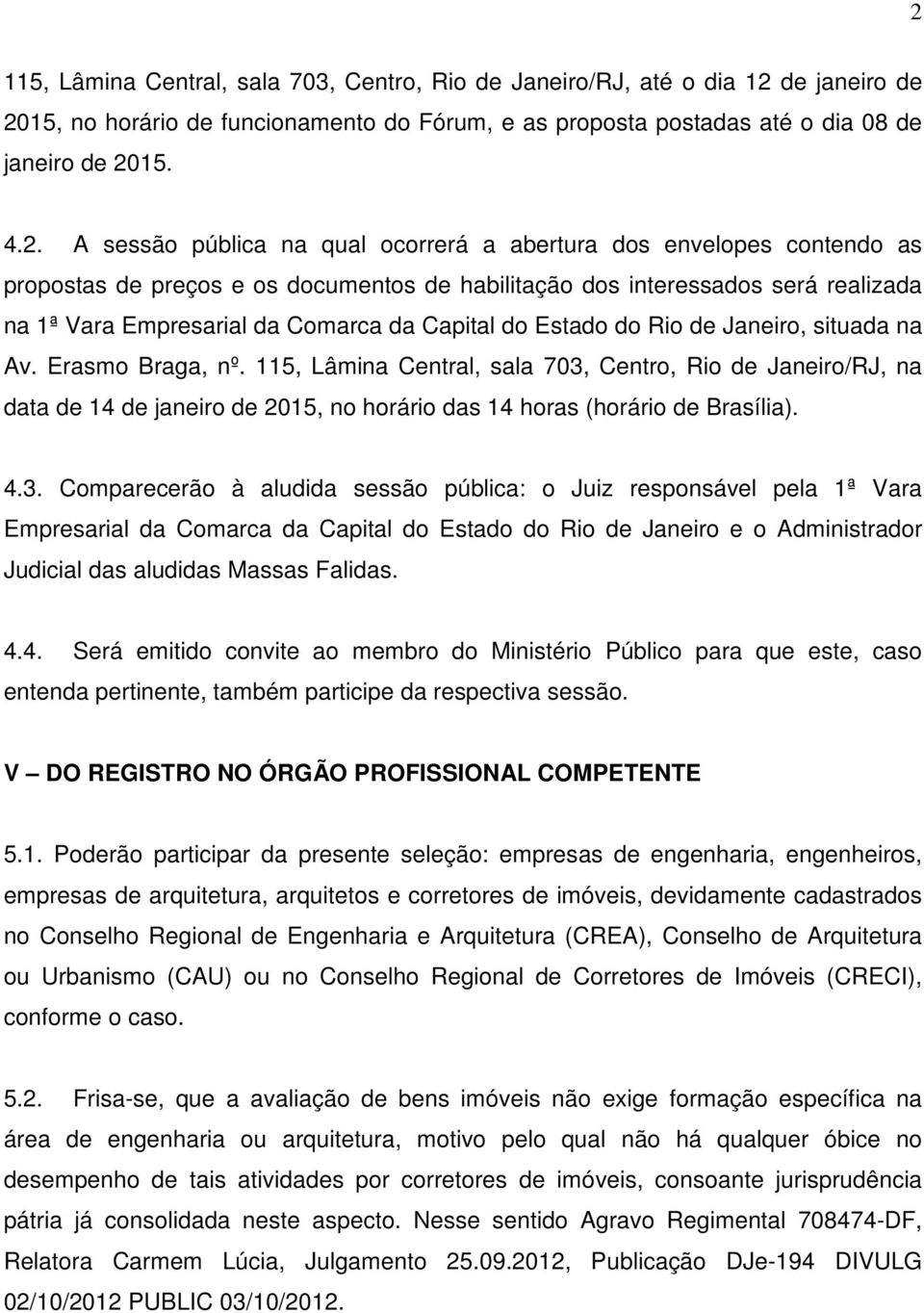 2

115, Lâmina Central, sala 703, Centro, Rio de Janeiro/RJ, até o dia 12 de janeiro de 2015, no horário de funcionamento do Fórum, e as proposta postadas até o dia 08 de janeiro de 2015.

4.2. A sessão pública na qual ocorrerá a abertura dos envelopes contendo as propostas de preços e os documentos de habilitação dos interessados será realizada na 1ª Vara Empresarial da Comarca da Capital do Estado do Rio de Janeiro, situada na Av. Erasmo Braga, nº. 115, Lâmina Central, sala 703, Centro, Rio de Janeiro/RJ, na data de 14 de janeiro de 2015, no horário das 14 horas (horário de Brasília).

4.3. Comparecerão à aludida sessão pública: o Juiz responsável pela 1ª Vara Empresarial da Comarca da Capital do Estado do Rio de Janeiro e o Administrador Judicial das aludidas Massas Falidas.

4.4. Será emitido convite ao membro do Ministério Público para que este, caso entenda pertinente, também participe da respectiva sessão.

V – DO REGISTRO NO ÓRGÃO PROFISSIONAL COMPETENTE

5.1. Poderão participar da presente seleção: empresas de engenharia, engenheiros, empresas de arquitetura, arquitetos e corretores de imóveis, devidamente cadastrados no Conselho Regional de Engenharia e Arquitetura (CREA), Conselho de Arquitetura ou Urbanismo (CAU) ou no Conselho Regional de Corretores de Imóveis (CRECI), conforme o caso.

5.2. Frisa-se, que a avaliação de bens imóveis não exige formação específica na área de engenharia ou arquitetura, motivo pelo qual não há qualquer óbice no desempenho de tais atividades por corretores de imóveis, consoante jurisprudência pátria já consolidada neste aspecto. Nesse sentido Agravo Regimental 708474-DF, Relatora Carmem Lúcia, Julgamento 25.09.2012, Publicação DJe-194 DIVULG 02/10/2012 PUBLIC 03/10/2012.